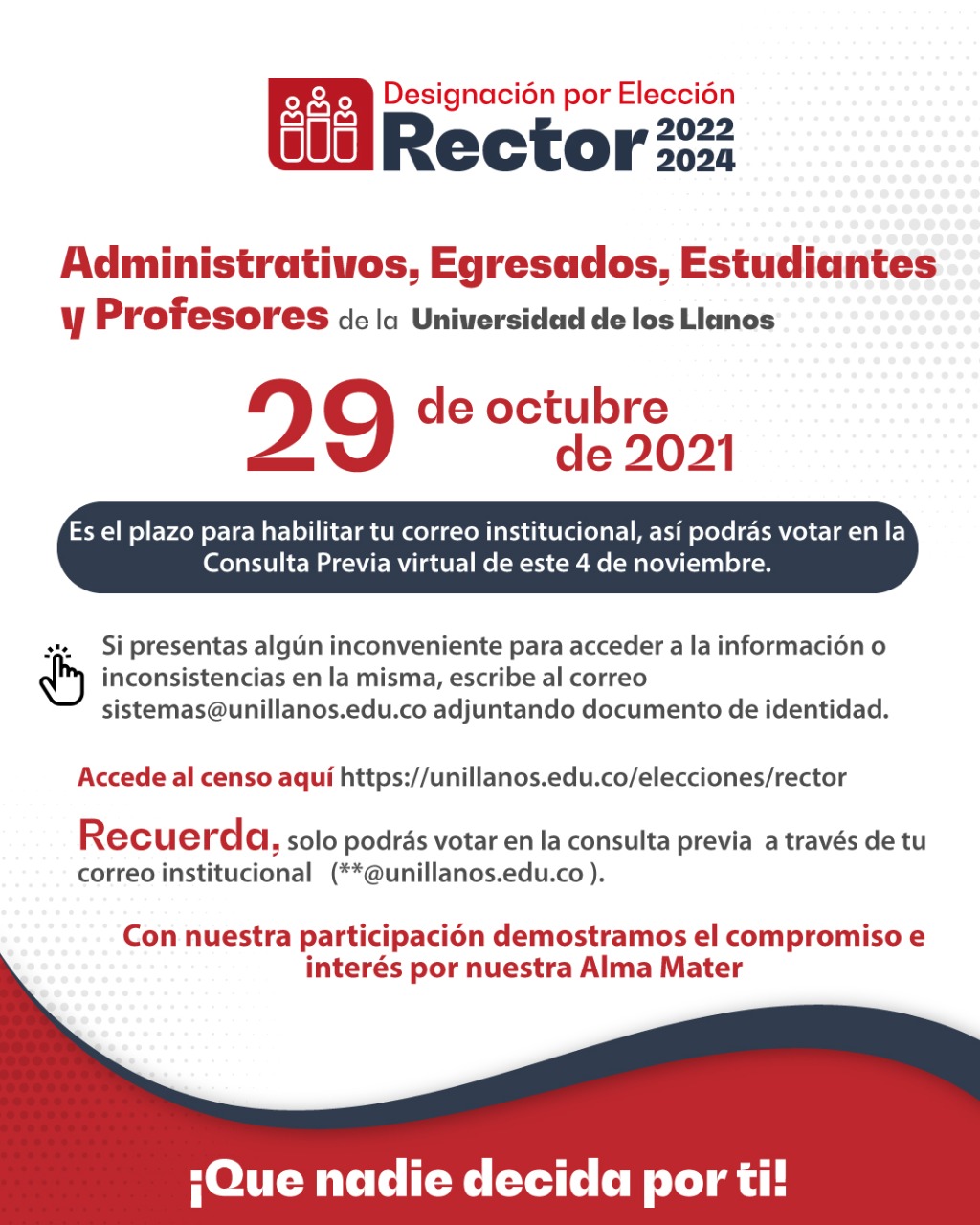 Designación por Elección
Rector 2022 2024

Administrativos, Egresados, Estudiantes y Profesores de la Universidad de los Llanos

29 de octubre de 2021

Es el plazo para habilitar tu correo institucional, así podrás votar en la Consulta Previa virtual de este 4 de noviembre.

Si presentas algún inconveniente para acceder a la información o inconsistencias en la misma, escribe al correo sistemas@unillanos.edu.co adjuntando documento de identidad.

Accede al censo aquí https://unillanos.edu.co/elecciones/rector

Recuerda, solo podrás votar en la consulta previa a través de tu correo institucional (**@unillanos.edu.co ).

Con nuestra participación demostramos el compromiso e interés por nuestra Alma Mater

¡Que nadie decida por ti!